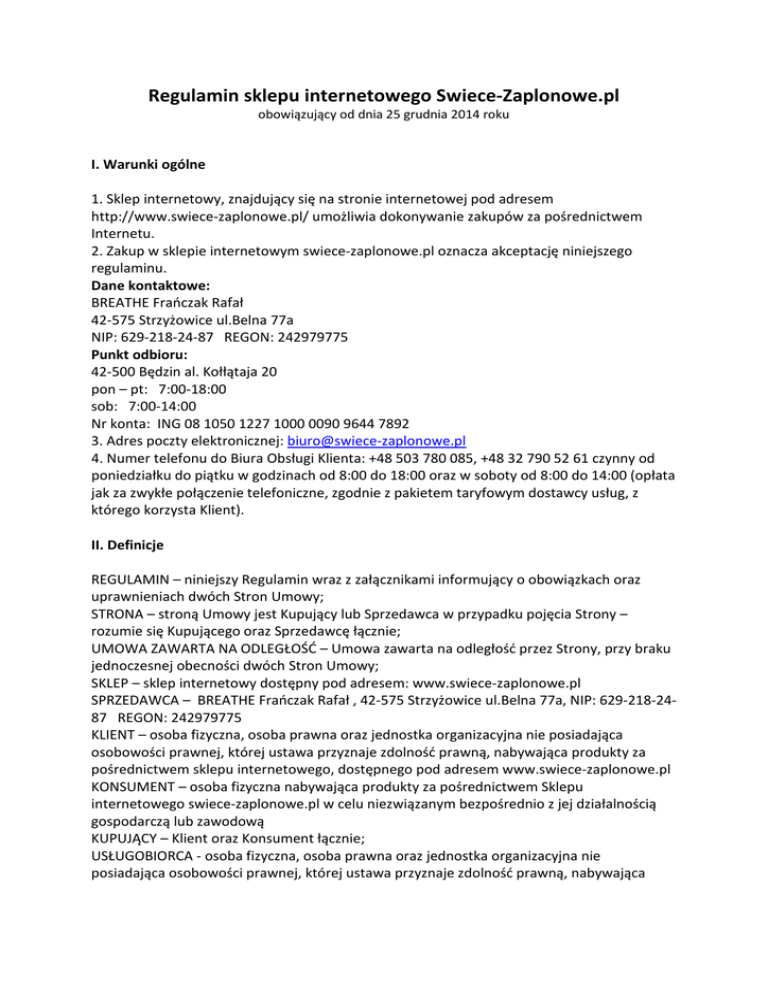 Regulamin sklepu internetowego Swiece-Zaplonowe.pl
obowiązujący od dnia 25 grudnia 2014 roku

I. Warunki ogólne

1. Sklep internetowy, znajdujący się na stronie internetowej pod adresem http://www.swiece-zaplonowe.pl/ umożliwia dokonywanie zakupów za pośrednictwem Internetu.
2. Zakup w sklepie internetowym swiece-zaplonowe.pl oznacza akceptację niniejszego regulaminu.
Dane kontaktowe:
BREATHE Frańczak Rafał
42-575 Strzyżowice ul.Belna 77a
NIP: 629-218-24-87 REGON: 242979775
Punkt odbioru:
42-500 Będzin al. Kołłątaja 20
pon – pt: 7:00-18:00
sob: 7:00-14:00
Nr konta: ING 08 1050 1227 1000 0090 9644 7892
3. Adres poczty elektronicznej: biuro@swiece-zaplonowe.pl
4. Numer telefonu do Biura Obsługi Klienta: +48 503 780 085, +48 32 790 52 61 czynny od poniedziałku do piątku w godzinach od 8:00 do 18:00 oraz w soboty od 8:00 do 14:00 (opłata jak za zwykłe połączenie telefoniczne, zgodnie z pakietem taryfowym dostawcy usług, z którego korzysta Klient).

II. Definicje

REGULAMIN – niniejszy Regulamin wraz z załącznikami informujący o obowiązkach oraz uprawnieniach dwóch Stron Umowy;
STRONA – stroną Umowy jest Kupujący lub Sprzedawca w przypadku pojęcia Strony – rozumie się Kupującego oraz Sprzedawcę łącznie;
UMOWA ZAWARTA NA ODLEGŁOŚĆ – Umowa zawarta na odległość przez Strony, przy braku jednoczesnej obecności dwóch Stron Umowy;
SKLEP – sklep internetowy dostępny pod adresem: www.swiece-zaplonowe.pl
SPRZEDAWCA – BREATHE Frańczak Rafał , 42-575 Strzyżowice ul.Belna 77a, NIP: 629-218-24-87 REGON: 242979775
KLIENT – osoba fizyczna, osoba prawna oraz jednostka organizacyjna nie posiadająca osobowości prawnej, której ustawa przyznaje zdolność prawną, nabywająca produkty za pośrednictwem sklepu internetowego, dostępnego pod adresem www.swiece-zaplonowe.pl
KONSUMENT – osoba fizyczna nabywająca produkty za pośrednictwem Sklepu internetowego swiece-zaplonowe.pl w celu niezwiązanym bezpośrednio z jej działalnością gospodarczą lub zawodową
KUPUJĄCY – Klient oraz Konsument łącznie;
USŁUGOBIORCA - osoba fizyczna, osoba prawna oraz jednostka organizacyjna nie posiadająca osobowości prawnej, której ustawa przyznaje zdolność prawną, nabywająca